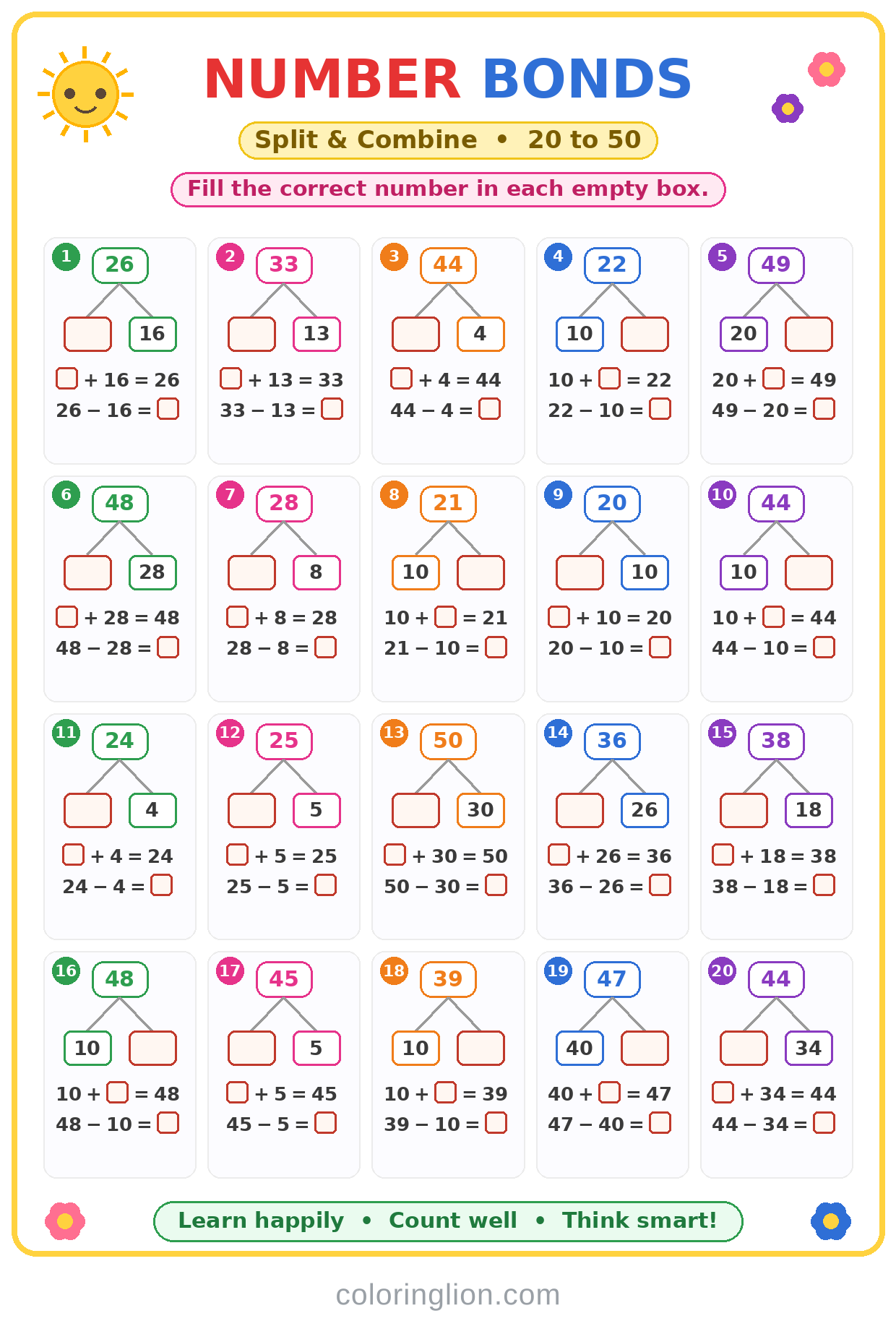 NUMBER BONDS

Split & Combine • 20 to 50

Fill the correct number in each empty box.

1
26
☐ 16
☐ + 16 = 26
26 − 16 = ☐

2
33
☐ 13
☐ + 13 = 33
33 − 13 = ☐

3
44
☐ 4
☐ + 4 = 44
44 − 4 = ☐

4
22
10 ☐
10 + ☐ = 22
22 − 10 = ☐

5
49
20 ☐
20 + ☐ = 49
49 − 20 = ☐

6
48
☐ 28
☐ + 28 = 48
48 − 28 = ☐

7
28
☐ 8
☐ + 8 = 28
28 − 8 = ☐

8
21
10 ☐
10 + ☐ = 21
21 − 10 = ☐

9
20
☐ 10
☐ + 10 = 20
20 − 10 = ☐

10
44
10 ☐
10 + ☐ = 44
44 − 10 = ☐

11
24
☐ 4
☐ + 4 = 24
24 − 4 = ☐

12
25
☐ 5
☐ + 5 = 25
25 − 5 = ☐

13
50
☐ 30
☐ + 30 = 50
50 − 30 = ☐

14
36
☐ 26
☐ + 26 = 36
36 − 26 = ☐

15
38
☐ 18
☐ + 18 = 38
38 − 18 = ☐

16
48
10 ☐
10 + ☐ = 48
48 − 10 = ☐

17
45
☐ 5
☐ + 5 = 45
45 − 5 = ☐

18
39
10 ☐
10 + ☐ = 39
39 − 10 = ☐

19
47
40 ☐
40 + ☐ = 47
47 − 40 = ☐

20
44
☐ 34
☐ + 34 = 44
44 − 34 = ☐

Learn happily • Count well • Think smart!

coloringlion.com